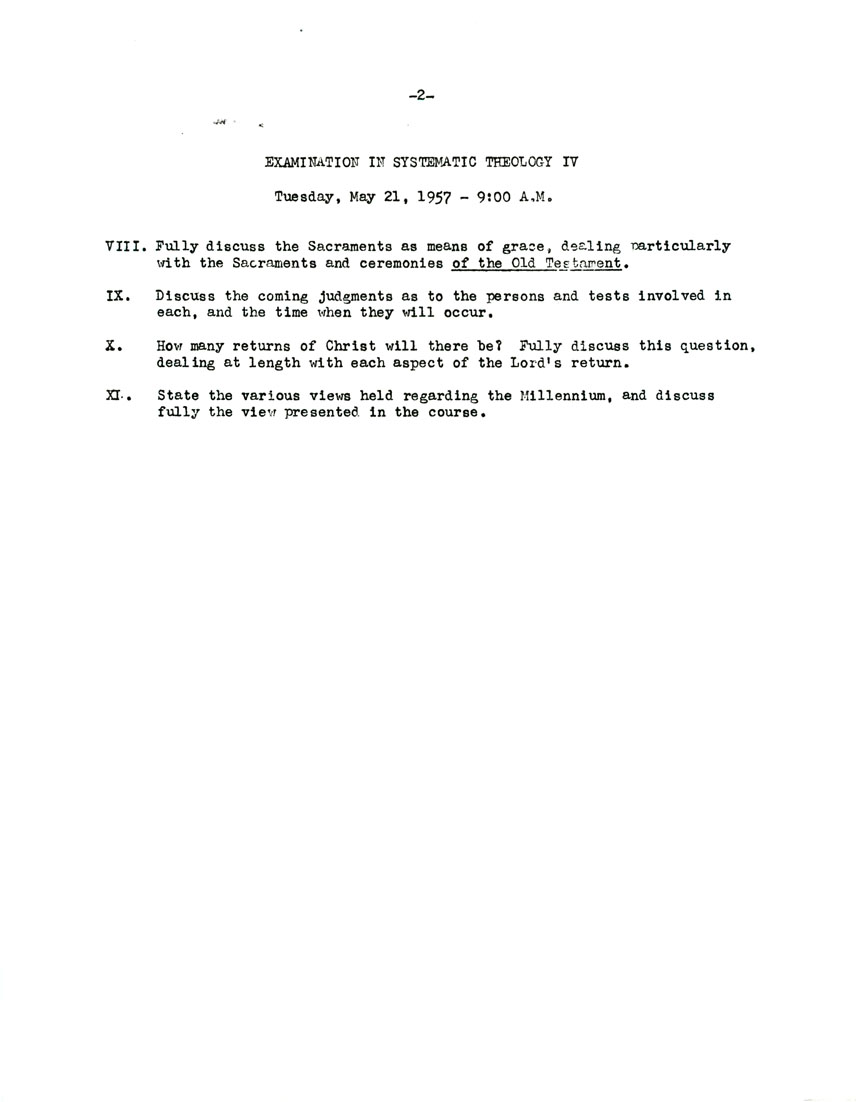 -2-

EXAMINATION IN SYSTEMATIC THEOLOGY IV

Tuesday, May 21, 1957 - 9:00 A.M.

VIII. Fully discuss the Sacraments as means of grace, dealing particularly with the Sacraments and ceremonies of the Old Testament.

IX. Discuss the coming judgments as to the persons and tests involved in each, and the time when they will occur.

X. How many returns of Christ will there be? Fully discuss this question, dealing at length with each aspect of the Lord's return.

XI. State the various views held regarding the Millennium, and discuss fully the view presented in the course.